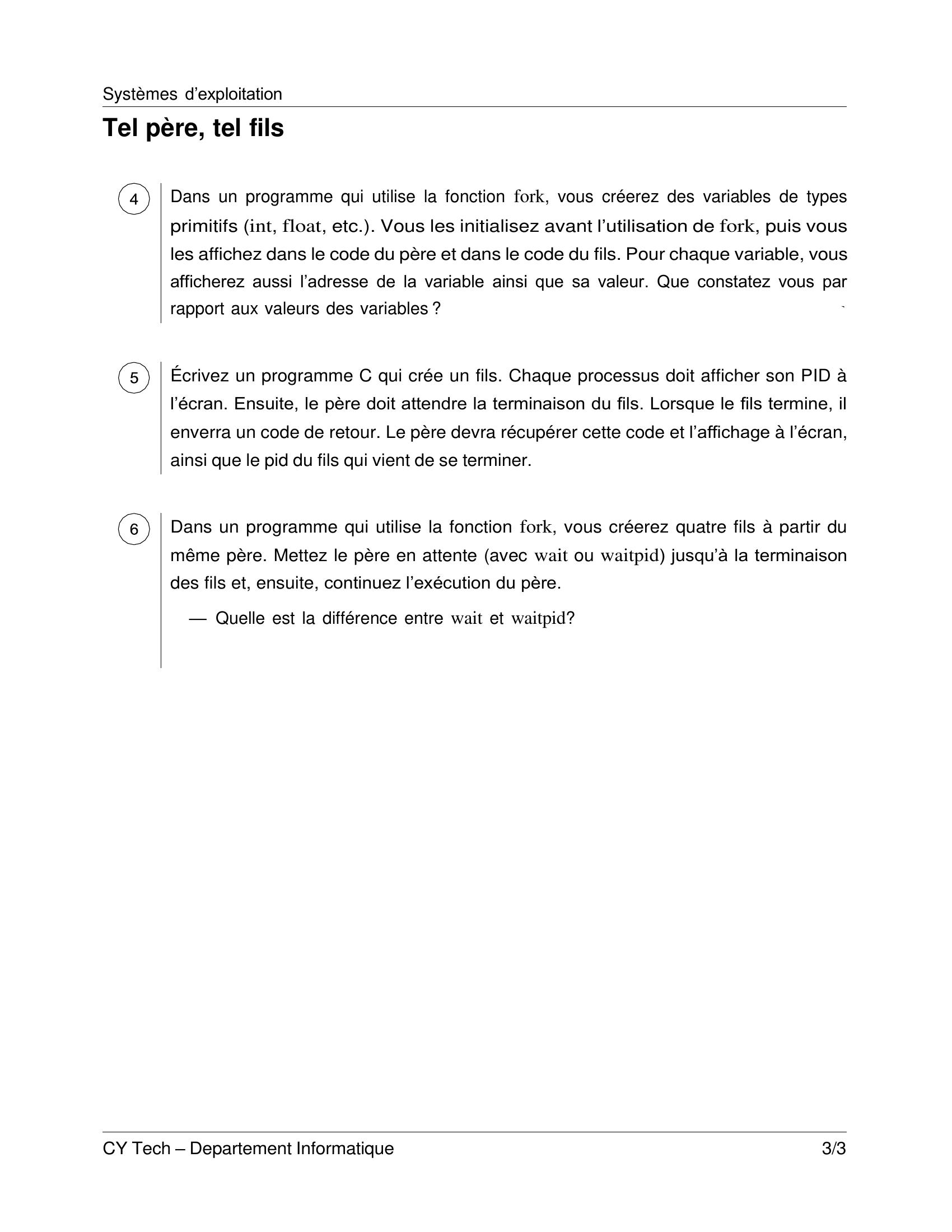 Systèmes d'exploitation

Tel père, tel fils

4

Dans un programme qui utilise la fonction fork, vous créerez des variables de types primitifs (int, float, etc.). Vous les initialisez avant l'utilisation de fork, puis vous les affichez dans le code du père et dans le code du fils. Pour chaque variable, vous afficherez aussi l'adresse de la variable ainsi que sa valeur. Que constatez vous par rapport aux valeurs des variables ?

5

Écrivez un programme C qui crée un fils. Chaque processus doit afficher son PID à l'écran. Ensuite, le père doit attendre la terminaison du fils. Lorsque le fils termine, il enverra un code de retour. Le père devra récupérer cette code et l'affichage à l'écran, ainsi que le pid du fils qui vient de se terminer.

6

Dans un programme qui utilise la fonction fork, vous créerez quatre fils à partir du même père. Mettez le père en attente (avec wait ou waitpid) jusqu'à la terminaison des fils et, ensuite, continuez l'exécution du père.

— Quelle est la différence entre wait et waitpid?

CY Tech – Departement Informatique

3/3